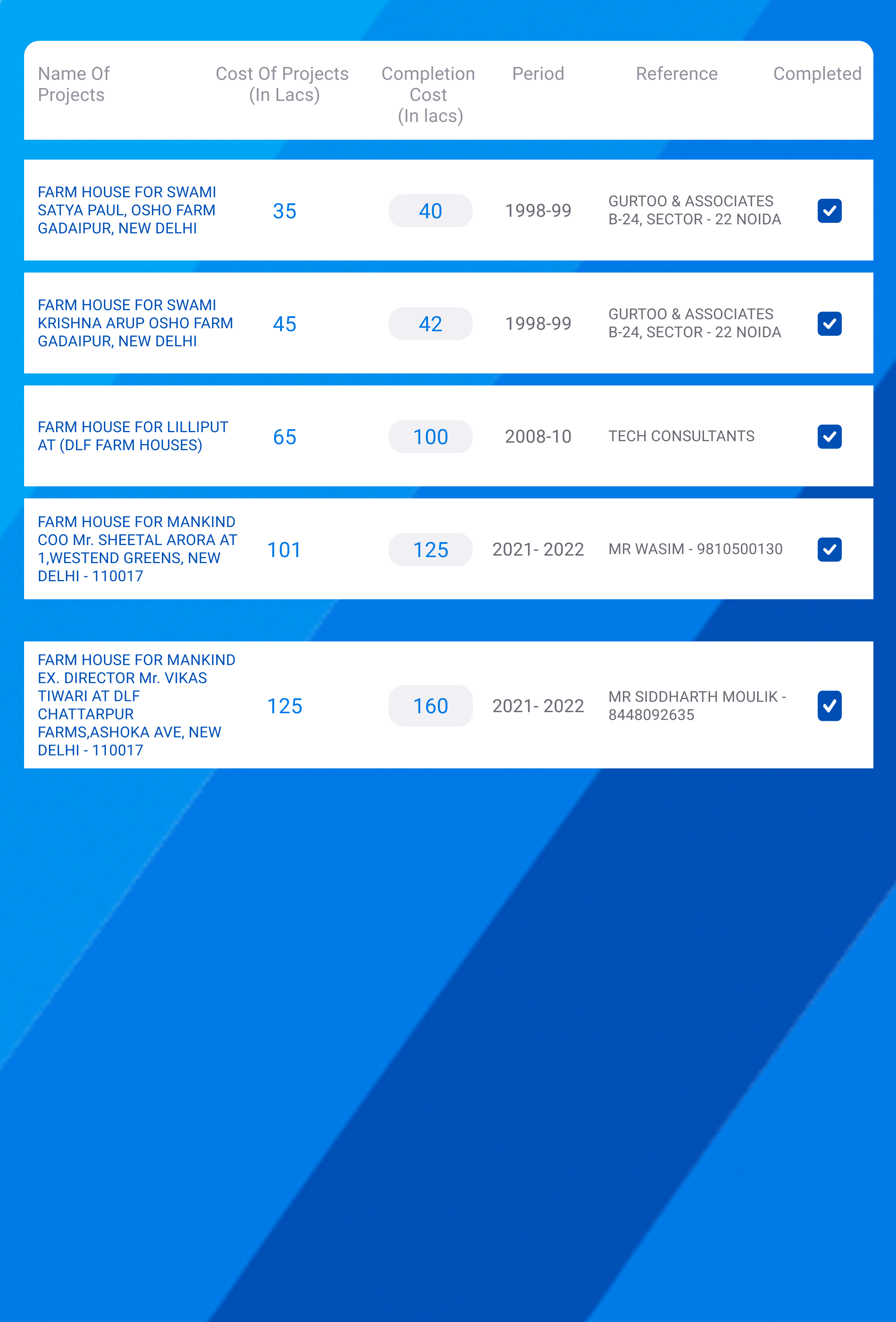 | Name Of Projects | Cost Of Projects (In Lacs) | Completion Cost (In lacs) | Period | Reference | Completed |
|---|---|---|---|---|---|
| FARM HOUSE FOR SWAMI SATYA PAUL, OSHO FARM GADAIPUR, NEW DELHI | 35 | 40 | 1998-99 | GURTOO & ASSOCIATES B-24, SECTOR - 22 NOIDA | ✓ |
| FARM HOUSE FOR SWAMI KRISHNA ARUP OSHO FARM GADAIPUR, NEW DELHI | 45 | 42 | 1998-99 | GURTOO & ASSOCIATES B-24, SECTOR - 22 NOIDA | ✓ |
| FARM HOUSE FOR LILLIPUT AT (DLF FARM HOUSES) | 65 | 100 | 2008-10 | TECH CONSULTANTS | ✓ |
| FARM HOUSE FOR MANKIND COO Mr. SHEETAL ARORA AT 1,WESTEND GREENS, NEW DELHI - 110017 | 101 | 125 | 2021- 2022 | MR WASIM - 9810500130 | ✓ |
| FARM HOUSE FOR MANKIND EX. DIRECTOR Mr. VIKAS TIWARI AT DLF CHATTARPUR FARMS,ASHOKA AVE, NEW DELHI - 110017 | 125 | 160 | 2021- 2022 | MR SIDDHARTH MOULIK - 8448092635 | ✓ |